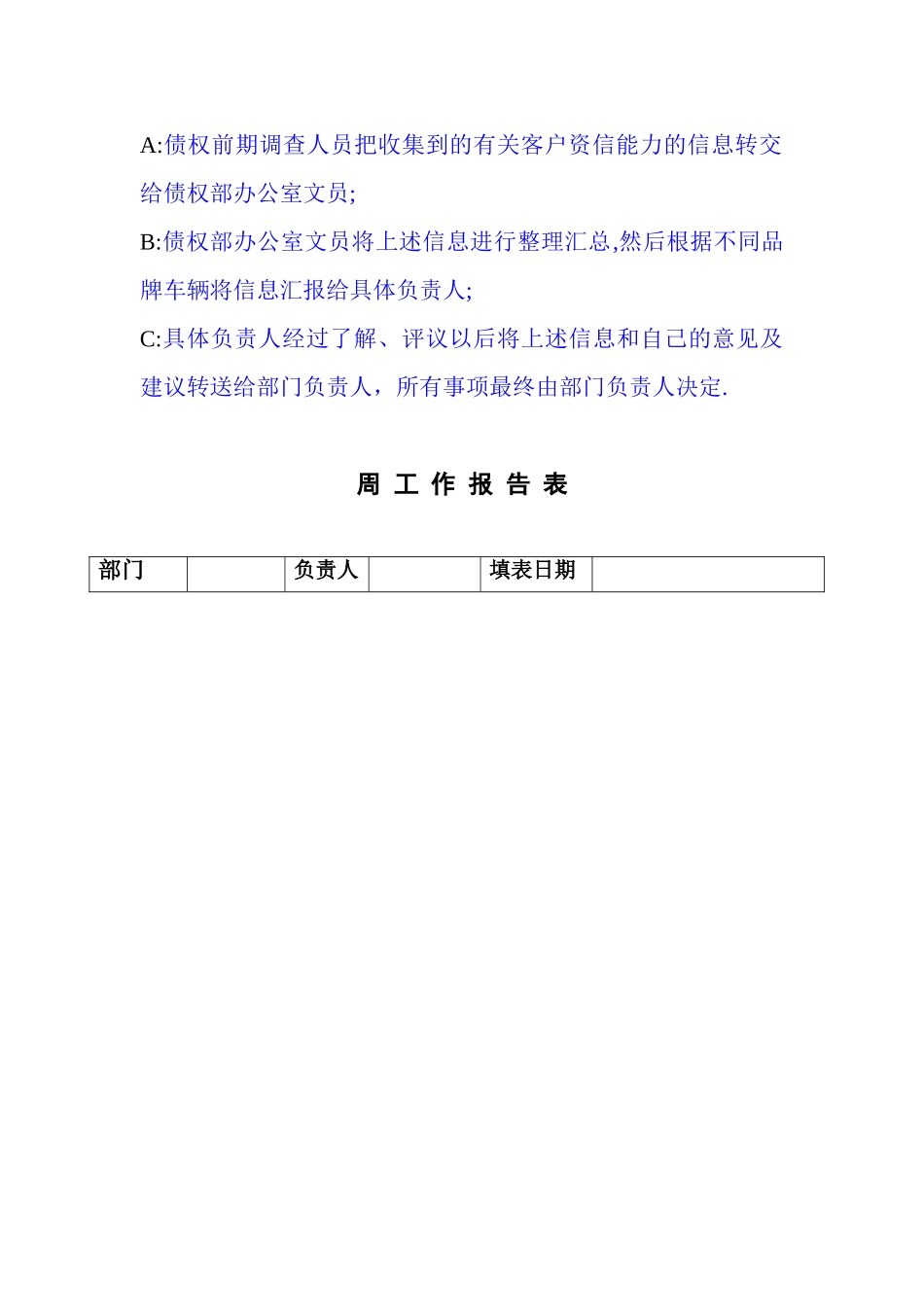 A:债权前期调查人员把收集到的有关客户资信能力的信息转交给债权部办公室文员;

B:债权部办公室文员将上述信息进行整理汇总,然后根据不同品牌车辆将信息汇报给具体负责人;

C:具体负责人经过了解、评议以后将上述信息和自己的意见及建议转送给部门负责人，所有事项最终由部门负责人决定.

周 工 作 报 告 表

| 部门 |  | 负责人 |  | 填表日期 |  |
|---|---|---|---|---|---|